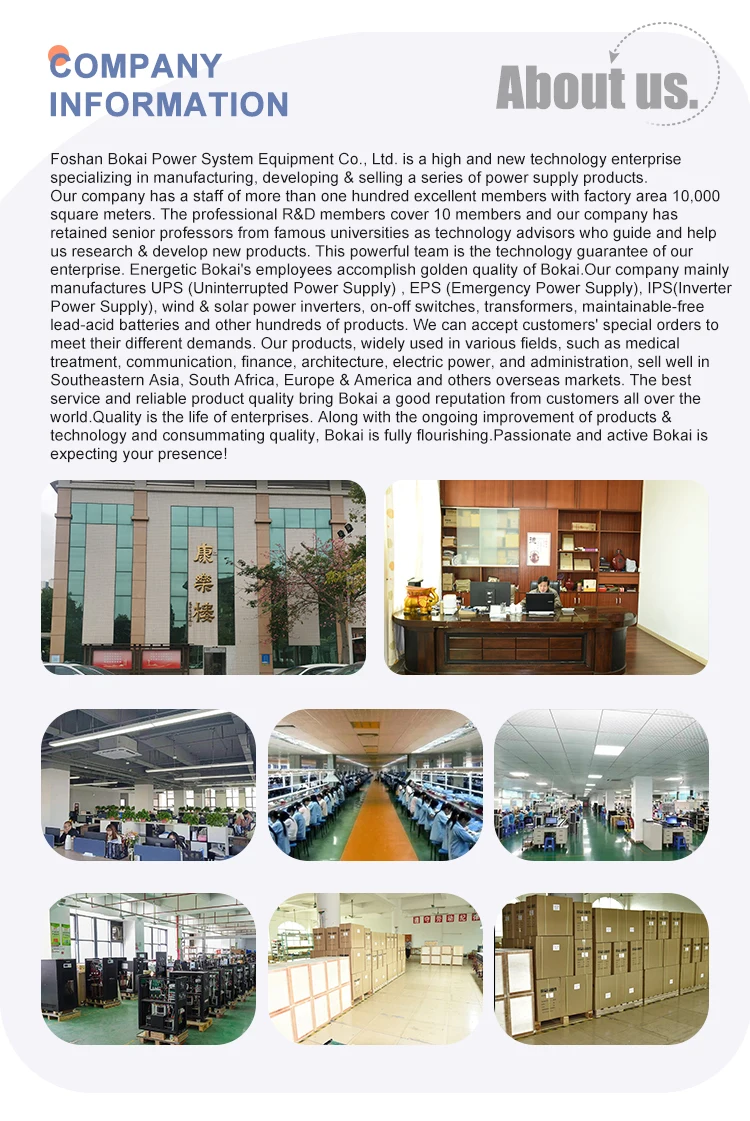 COMPANY INFORMATION

About us.

Foshan Bokai Power System Equipment Co., Ltd. is a high and new technology enterprise specializing in manufacturing, developing & selling a series of power supply products.
Our company has a staff of more than one hundred excellent members with factory area 10,000 square meters. The professional R&D members cover 10 members and our company has retained senior professors from famous universities as technology advisors who guide and help us research & develop new products. This powerful team is the technology guarantee of our enterprise. Energetic Bokai's employees accomplish golden quality of Bokai.Our company mainly manufactures UPS (Uninterrupted Power Supply) , EPS (Emergency Power Supply), IPS(Inverter Power Supply), wind & solar power inverters, on-off switches, transformers, maintainable-free lead-acid batteries and other hundreds of products. We can accept customers' special orders to meet their different demands. Our products, widely used in various fields, such as medical treatment, communication, finance, architecture, electric power, and administration, sell well in Southeastern Asia, South Africa, Europe & America and others overseas markets. The best service and reliable product quality bring Bokai a good reputation from customers all over the world.Quality is the life of enterprises. Along with the ongoing improvement of products & technology and consummating quality, Bokai is fully flourishing.Passionate and active Bokai is expecting your presence!

康乐楼